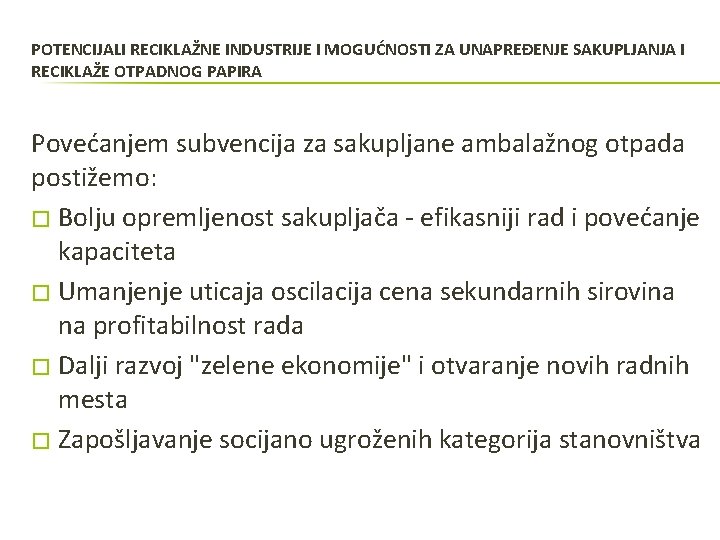 POTENCIJALI RECIKLAŽNE INDUSTRIJE I MOGUĆNOSTI ZA UNAPREĐENJE SAKUPLJANJA I RECIKLAŽE OTPADNOG PAPIRA

Povećanjem subvencija za sakupljane ambalažnog otpada postižemo:

□ Bolju opremljenost sakupljača - efikasniji rad i povećanje kapaciteta

□ Umanjenje uticaja oscilacija cena sekundarnih sirovina na profitabilnost rada

□ Dalji razvoj "zelene ekonomije" i otvaranje novih radnih mesta

□ Zapošljavanje socijano ugroženih kategorija stanovništva